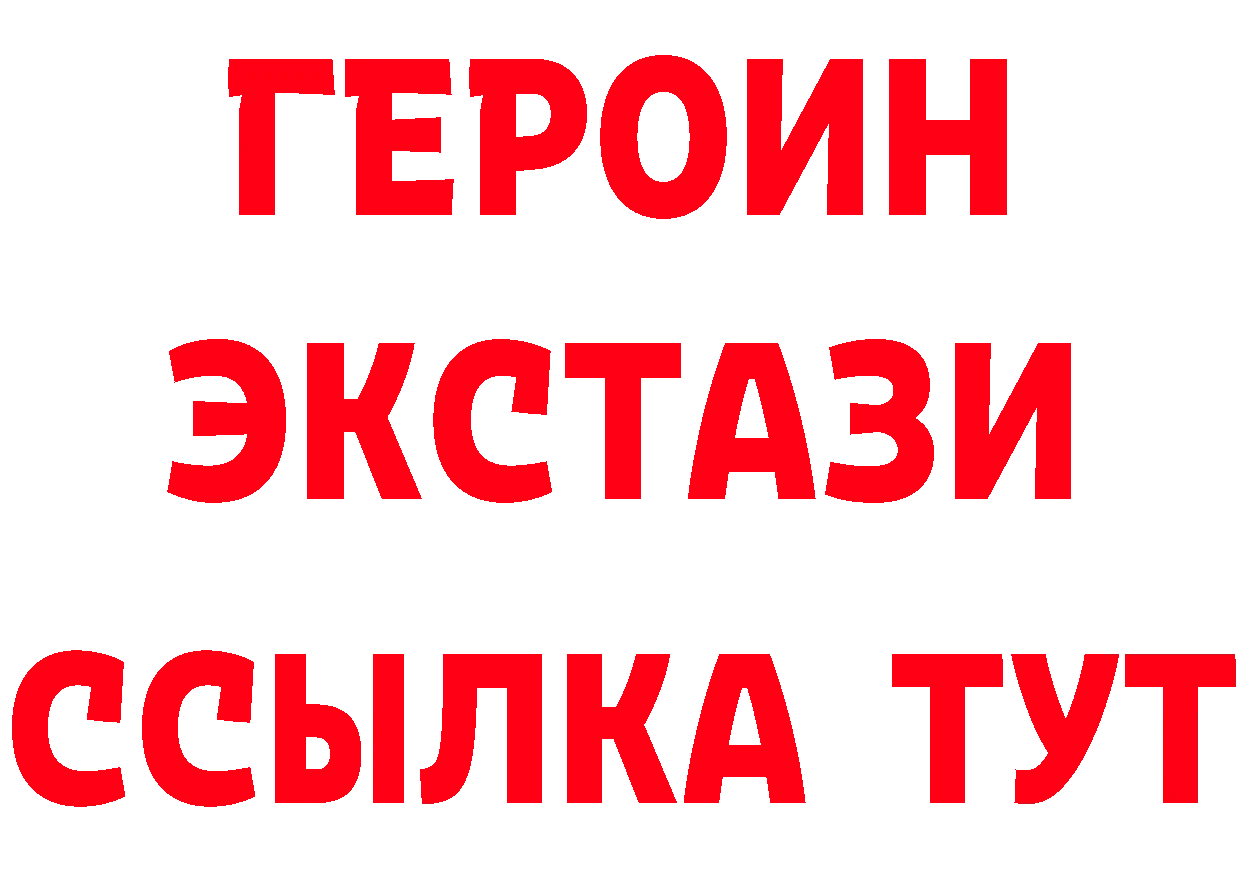 ГЕРОИН
ЭКСТАЗИ
ССЫЛКА ТУТ